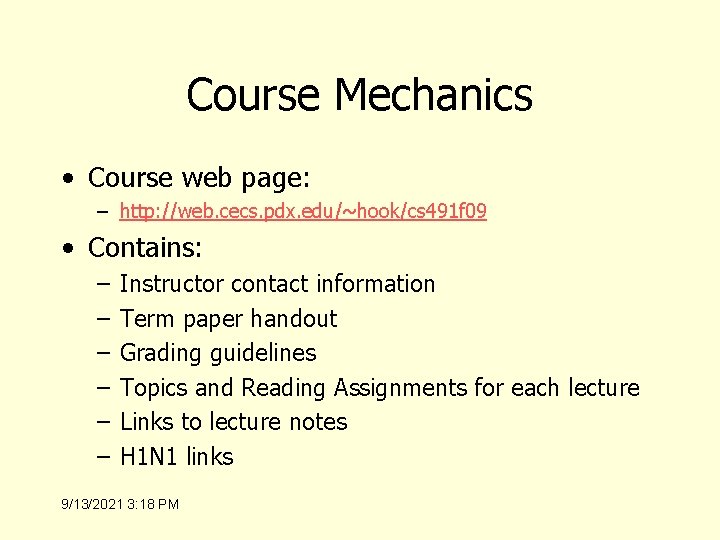 Course Mechanics

• Course web page:
– http://web.cecs.pdx.edu/~hook/cs491f09

• Contains:
– Instructor contact information
– Term paper handout
– Grading guidelines
– Topics and Reading Assignments for each lecture
– Links to lecture notes
– H1N1 links

9/13/2021 3:18 PM